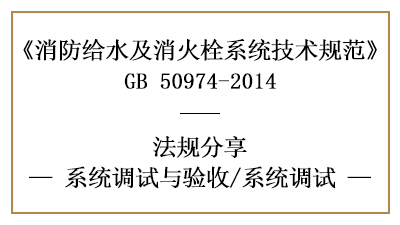 《消防给水及消火栓系统技术规范》
GB 50974-2014

——

法规分享
— 系统调试与验收/系统调试 —